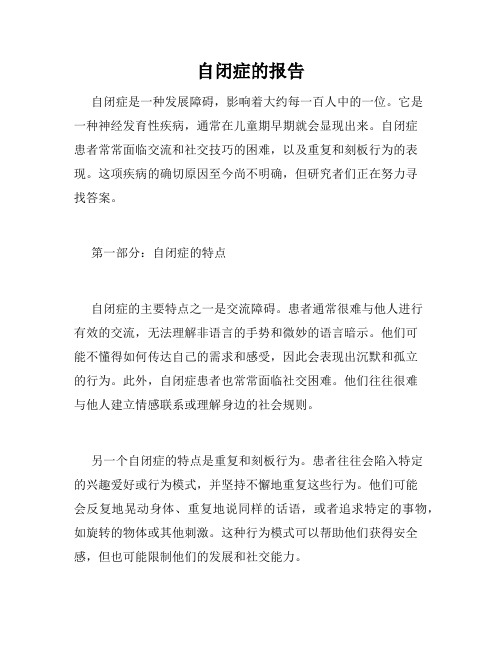 自闭症的报告

自闭症是一种发展障碍，影响着大约每一百人中的一位。它是一种神经发育性疾病，通常在儿童期早期就会显现出来。自闭症患者常常面临交流和社交技巧的困难，以及重复和刻板行为的表现。这项疾病的确切原因至今尚不明确，但研究者们正在努力寻找答案。

第一部分：自闭症的特点

自闭症的主要特点之一是交流障碍。患者通常很难与他人进行有效的交流，无法理解非语言的手势和微妙的语言暗示。他们可能不懂得如何传达自己的需求和感受，因此会表现出沉默和孤立的行为。此外，自闭症患者也常常面临社交困难。他们往往很难与他人建立情感联系或理解身边的社会规则。

另一个自闭症的特点是重复和刻板行为。患者往往会陷入特定的兴趣爱好或行为模式，并坚持不懈地重复这些行为。他们可能会反复地晃动身体、重复地说同样的话语，或者追求特定的事物，如旋转的物体或其他刺激。这种行为模式可以帮助他们获得安全感，但也可能限制他们的发展和社交能力。